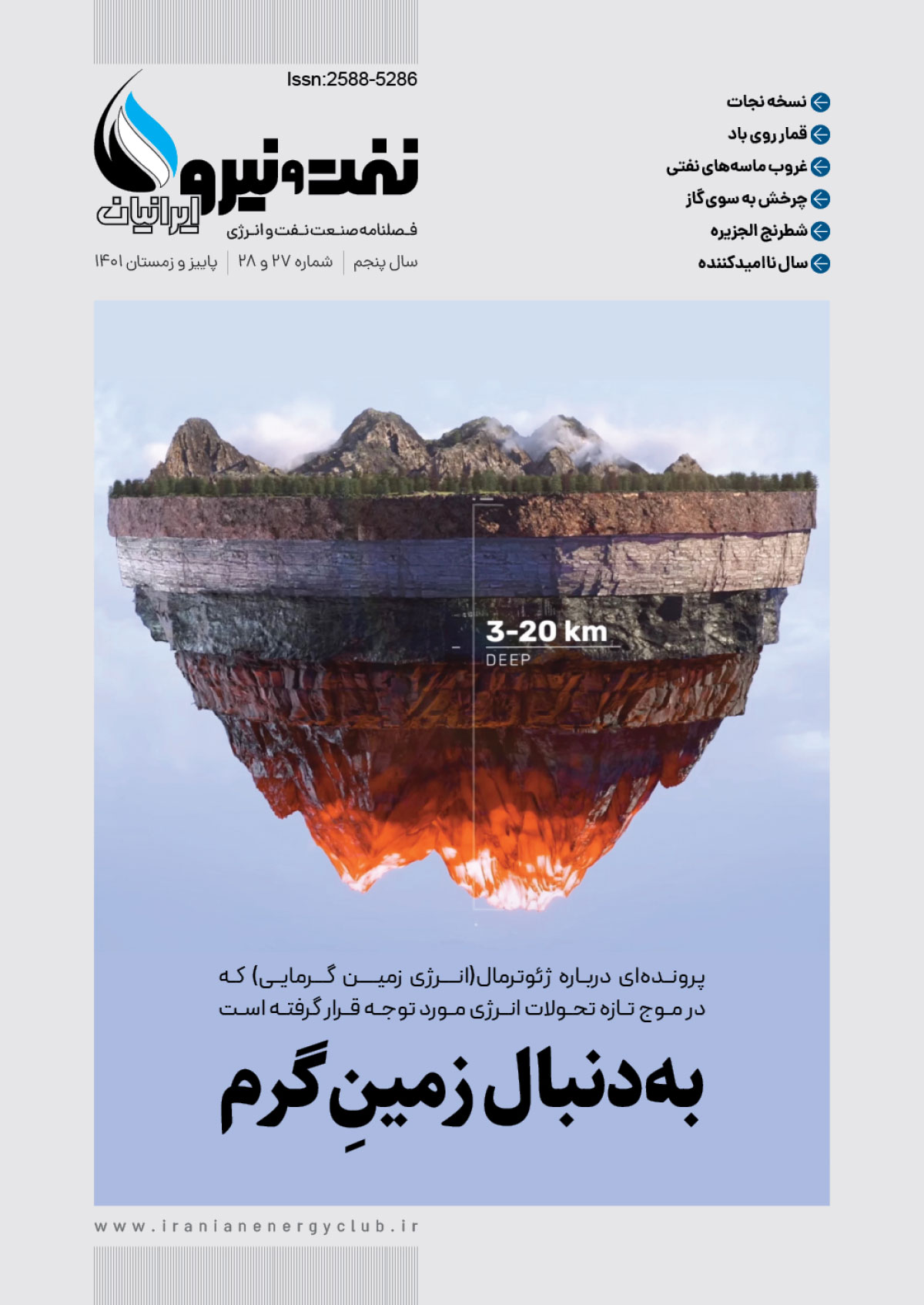 Issn:2588-5286

نفت و نیرو ایرانیان
فصلنامه صنعت نفت و انرژی

سال پنجم | شماره ۲۷ و ۲۸ | پاییز و زمستان ۱۴۰۱

نسخه نجات
قمار روی باد
غروب ماسه‌های نفتی
چرخش به سوی گاز
شطرنج الجزیره
سال ناامیدکننده

3-20 km
DEEP

پرونده‌ای درباره ژئوترمال(انرژی زمین گرمایی) که در موج تازه تحولات انرژی مورد توجه قرار گرفته است

به‌دنبال زمینِ گرم

www.iranianenergyclub.ir